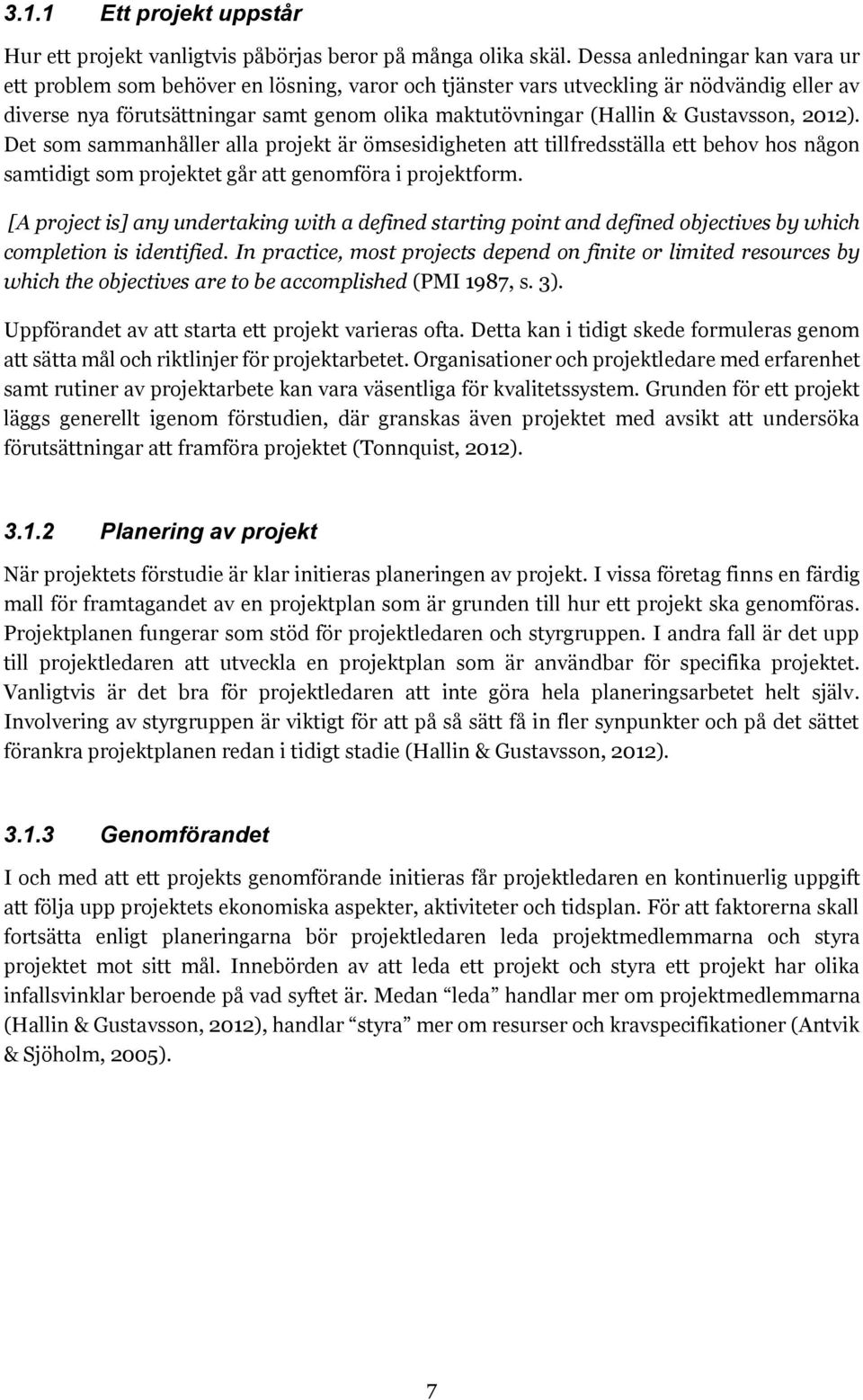 3.1.1 Ett projekt uppstår

Hur ett projekt vanligtvis påbörjas beror på många olika skäl. Dessa anledningar kan vara ur ett problem som behöver en lösning, varor och tjänster vars utveckling är nödvändig eller av diverse nya förutsättningar samt genom olika maktutövningar (Hallin & Gustavsson, 2012). Det som sammanhåller alla projekt är ömsesidigheten att tillfredsställa ett behov hos någon samtidigt som projektet går att genomföra i projektform.

[A project is] any undertaking with a defined starting point and defined objectives by which completion is identified. In practice, most projects depend on finite or limited resources by which the objectives are to be accomplished (PMI 1987, s. 3).

Uppförandet av att starta ett projekt varieras ofta. Detta kan i tidigt skede formuleras genom att sätta mål och riktlinjer för projektarbetet. Organisationer och projektledare med erfarenhet samt rutiner av projektarbete kan vara väsentliga för kvalitetssystem. Grunden för ett projekt läggs generellt igenom förstudien, där granskas även projektet med avsikt att undersöka förutsättningar att framföra projektet (Tonnquist, 2012).

3.1.2 Planering av projekt

När projektets förstudie är klar initieras planeringen av projekt. I vissa företag finns en färdig mall för framtagandet av en projektplan som är grunden till hur ett projekt ska genomföras. Projektplanen fungerar som stöd för projektledaren och styrgruppen. I andra fall är det upp till projektledaren att utveckla en projektplan som är användbar för specifika projektet. Vanligtvis är det bra för projektledaren att inte göra hela planeringsarbetet helt själv. Involvering av styrgruppen är viktigt för att på så sätt få in fler synpunkter och på det sättet förankra projektplanen redan i tidigt stadie (Hallin & Gustavsson, 2012).

3.1.3 Genomförandet

I och med att ett projekts genomförande initieras får projektledaren en kontinuerlig uppgift att följa upp projektets ekonomiska aspekter, aktiviteter och tidsplan. För att faktorerna skall fortsätta enligt planeringarna bör projektledaren leda projektmedlemmarna och styra projektet mot sitt mål. Innebörden av att leda ett projekt och styra ett projekt har olika infallsvinklar beroende på vad syftet är. Medan “leda” handlar mer om projektmedlemmarna (Hallin & Gustavsson, 2012), handlar “styra” mer om resurser och kravspecifikationer (Antvik & Sjöholm, 2005).

7